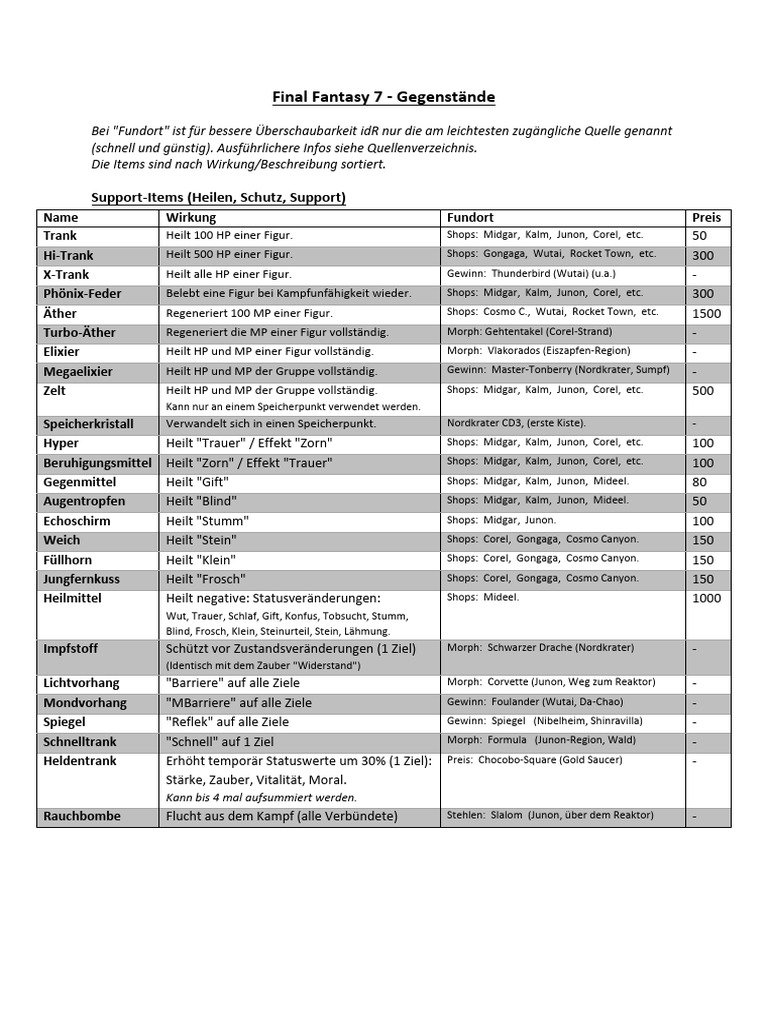 Final Fantasy 7 - Gegenstände

Bei "Fundort" ist für bessere Überschaubarkeit idR nur die am leichtesten zugängliche Quelle genannt (schnell und günstig). Ausführlichere Infos siehe Quellenverzeichnis.
Die Items sind nach Wirkung/Beschreibung sortiert.

Support-Items (Heilen, Schutz, Support)

| Name | Wirkung | Fundort | Preis |
|---|---|---|---|
| Trank | Heilt 100 HP einer Figur. | Shops: Midgar, Kalm, Junon, Corel, etc. | 50 |
| Hi-Trank | Heilt 500 HP einer Figur. | Shops: Gongaga, Wutai, Rocket Town, etc. | 300 |
| X-Trank | Heilt alle HP einer Figur. | Gewinn: Thunderbird (Wutai) (u.a.) | - |
| Phönix-Feder | Belebt eine Figur bei Kampfunfähigkeit wieder. | Shops: Midgar, Kalm, Junon, Corel, etc. | 300 |
| Äther | Regeneriert 100 MP einer Figur. | Shops: Cosmo C., Wutai, Rocket Town, etc. | 1500 |
| Turbo-Äther | Regeneriert die MP einer Figur vollständig. | Morph: Gehtentakel (Corel-Strand) | - |
| Elixier | Heilt HP und MP einer Figur vollständig. | Morph: Vlakorados (Eiszapfen-Region) | - |
| Megaelixier | Heilt HP und MP der Gruppe vollständig. | Gewinn: Master-Tonberry (Nordkrater, Sumpf) | - |
| Zelt | Heilt HP und MP der Gruppe vollständig. Kann nur an einem Speicherpunkt verwendet werden. | Shops: Midgar, Kalm, Junon, Corel, etc. | 500 |
| Speicherkristall | Verwandelt sich in einen Speicherpunkt. | Nordkrater CD3, (erste Kiste). | - |
| Hyper | Heilt "Trauer" / Effekt "Zorn" | Shops: Midgar, Kalm, Junon, Corel, etc. | 100 |
| Beruhigungsmittel | Heilt "Zorn" / Effekt "Trauer" | Shops: Midgar, Kalm, Junon, Corel, etc. | 100 |
| Gegenmittel | Heilt "Gift" | Shops: Midgar, Kalm, Junon, Mideel. | 80 |
| Augentropfen | Heilt "Blind" | Shops: Midgar, Kalm, Junon, Mideel. | 50 |
| Echoschirm | Heilt "Stumm" | Shops: Midgar, Junon. | 100 |
| Weich | Heilt "Stein" | Shops: Corel, Gongaga, Cosmo Canyon. | 150 |
| Füllhorn | Heilt "Klein" | Shops: Corel, Gongaga, Cosmo Canyon. | 150 |
| Jungfernkuss | Heilt "Frosch" | Shops: Corel, Gongaga, Cosmo Canyon. | 150 |
| Heilmittel | Heilt negative: Statusveränderungen: Wut, Trauer, Schlaf, Gift, Konfus, Tobsucht, Stumm, Blind, Frosch, Klein, Steinurteil, Stein, Lähmung. | Shops: Mideel. | 1000 |
| Impfstoff | Schützt vor Zustandsveränderungen (1 Ziel) (Identisch mit dem Zauber "Widerstand") | Morph: Schwarzer Drache (Nordkrater) | - |
| Lichtvorhang | "Barriere" auf alle Ziele | Morph: Corvette (Junon, Weg zum Reaktor) | - |
| Mondvorhang | "MBarriere" auf alle Ziele | Gewinn: Foulander (Wutai, Da-Chao) | - |
| Spiegel | "Reflek" auf alle Ziele | Gewinn: Spiegel (Nibelheim, Shinravilla) | - |
| Schnelltrank | "Schnell" auf 1 Ziel | Morph: Formula (Junon-Region, Wald) | - |
| Heldentrank | Erhöht temporär Statuswerte um 30% (1 Ziel): Stärke, Zauber, Vitalität, Moral. Kann bis 4 mal aufsummiert werden. | Preis: Chocobo-Square (Gold Saucer) | - |
| Rauchbombe | Flucht aus dem Kampf (alle Verbündete) | Stehlen: Slalom (Junon, über dem Reaktor) | - |